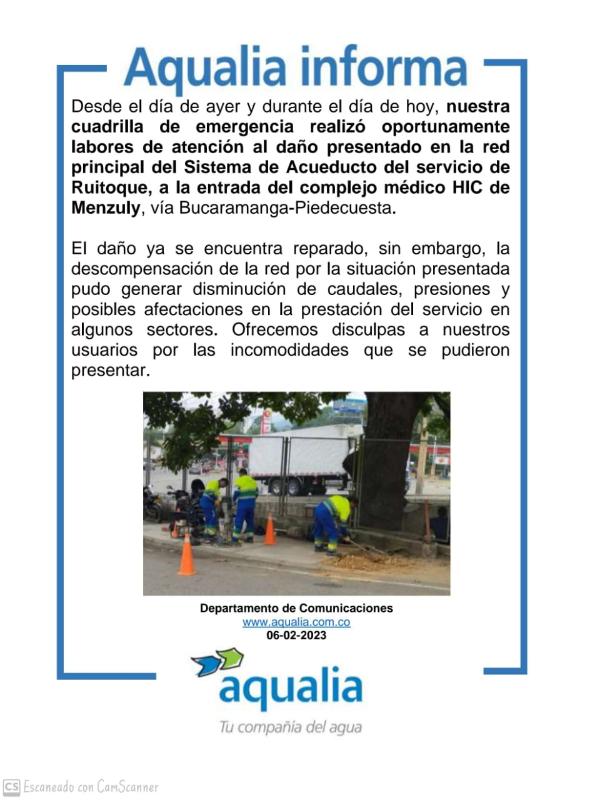 Aqualia informa

Desde el día de ayer y durante el día de hoy, nuestra cuadrilla de emergencia realizó oportunamente labores de atención al daño presentado en la red principal del Sistema de Acueducto del servicio de Ruitoque, a la entrada del complejo médico HIC de Menzuly, vía Bucaramanga-Piedecuesta.

El daño ya se encuentra reparado, sin embargo, la descompensación de la red por la situación presentada pudo generar disminución de caudales, presiones y posibles afectaciones en la prestación del servicio en algunos sectores. Ofrecemos disculpas a nuestros usuarios por las incomodidades que se pudieron presentar.

Departamento de Comunicaciones
www.aqualia.com.co
06-02-2023

aqualia
Tu compañía del agua

CS Escaneado con CamScanner